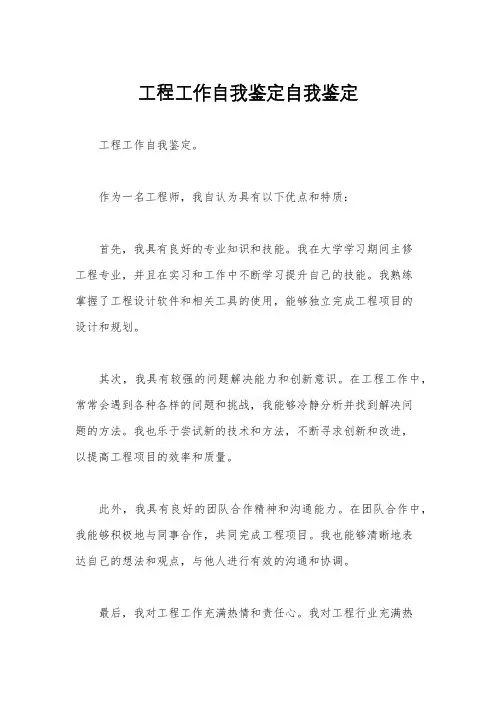 工程工作自我鉴定自我鉴定

工程工作自我鉴定。

作为一名工程师，我自认为具有以下优点和特质：

首先，我具有良好的专业知识和技能。我在大学学习期间主修工程专业，并且在实习和工作中不断学习提升自己的技能。我熟练掌握了工程设计软件和相关工具的使用，能够独立完成工程项目的设计和规划。

其次，我具有较强的问题解决能力和创新意识。在工程工作中，常常会遇到各种各样的问题和挑战，我能够冷静分析并找到解决问题的方法。我也乐于尝试新的技术和方法，不断寻求创新和改进，以提高工程项目的效率和质量。

此外，我具有良好的团队合作精神和沟通能力。在团队合作中，我能够积极地与同事合作，共同完成工程项目。我也能够清晰地表达自己的想法和观点，与他人进行有效的沟通和协调。

最后，我对工程工作充满热情和责任心。我对工程行业充满热